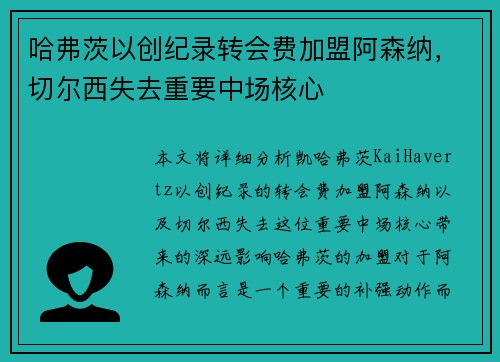 哈弗茨以创纪录转会费加盟阿森纳，切尔西失去重要中场核心

本文将详细分析凯哈弗茨KaiHavertz以创纪录的转会费加盟阿森纳以及切尔西失去这位重要中场核心带来的深远影响哈弗茨的加盟对于阿森纳而言是一个重要的补强动作而